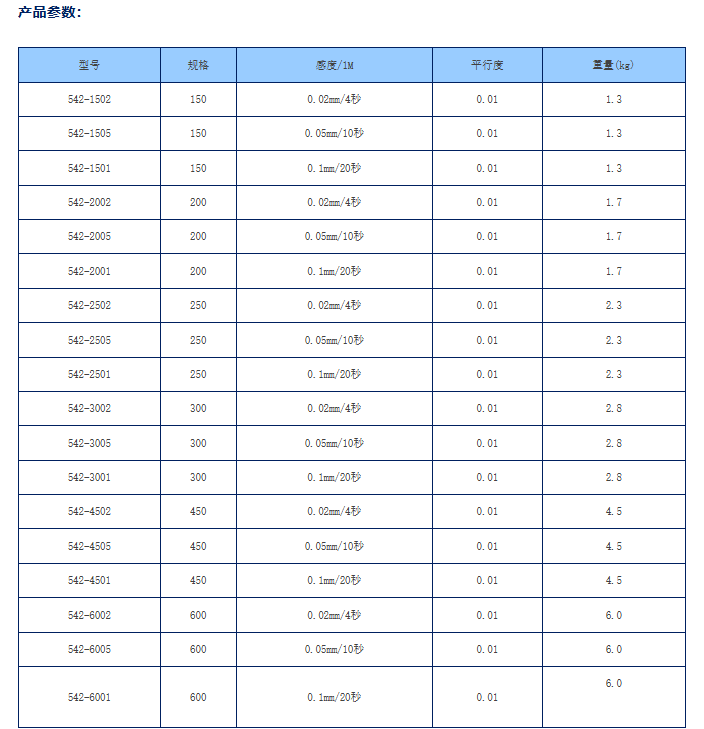 产品参数:

| 型号 | 规格 | 感度/1M | 平行度 | 重量(kg) |
|---|---|---|---|---|
| 542-1502 | 150 | 0.02mm/4秒 | 0.01 | 1.3 |
| 542-1505 | 150 | 0.05mm/10秒 | 0.01 | 1.3 |
| 542-1501 | 150 | 0.1mm/20秒 | 0.01 | 1.3 |
| 542-2002 | 200 | 0.02mm/4秒 | 0.01 | 1.7 |
| 542-2005 | 200 | 0.05mm/10秒 | 0.01 | 1.7 |
| 542-2001 | 200 | 0.1mm/20秒 | 0.01 | 1.7 |
| 542-2502 | 250 | 0.02mm/4秒 | 0.01 | 2.3 |
| 542-2505 | 250 | 0.05mm/10秒 | 0.01 | 2.3 |
| 542-2501 | 250 | 0.1mm/20秒 | 0.01 | 2.3 |
| 542-3002 | 300 | 0.02mm/4秒 | 0.01 | 2.8 |
| 542-3005 | 300 | 0.05mm/10秒 | 0.01 | 2.8 |
| 542-3001 | 300 | 0.1mm/20秒 | 0.01 | 2.8 |
| 542-4502 | 450 | 0.02mm/4秒 | 0.01 | 4.5 |
| 542-4505 | 450 | 0.05mm/10秒 | 0.01 | 4.5 |
| 542-4501 | 450 | 0.1mm/20秒 | 0.01 | 4.5 |
| 542-6002 | 600 | 0.02mm/4秒 | 0.01 | 6.0 |
| 542-6005 | 600 | 0.05mm/10秒 | 0.01 | 6.0 |
| 542-6001 | 600 | 0.1mm/20秒 | 0.01 | 6.0 |